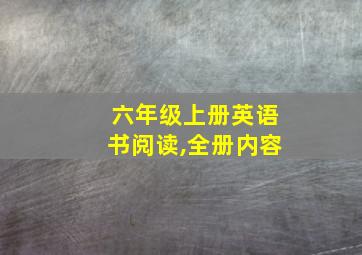 六年级上册英语书阅读,全册内容